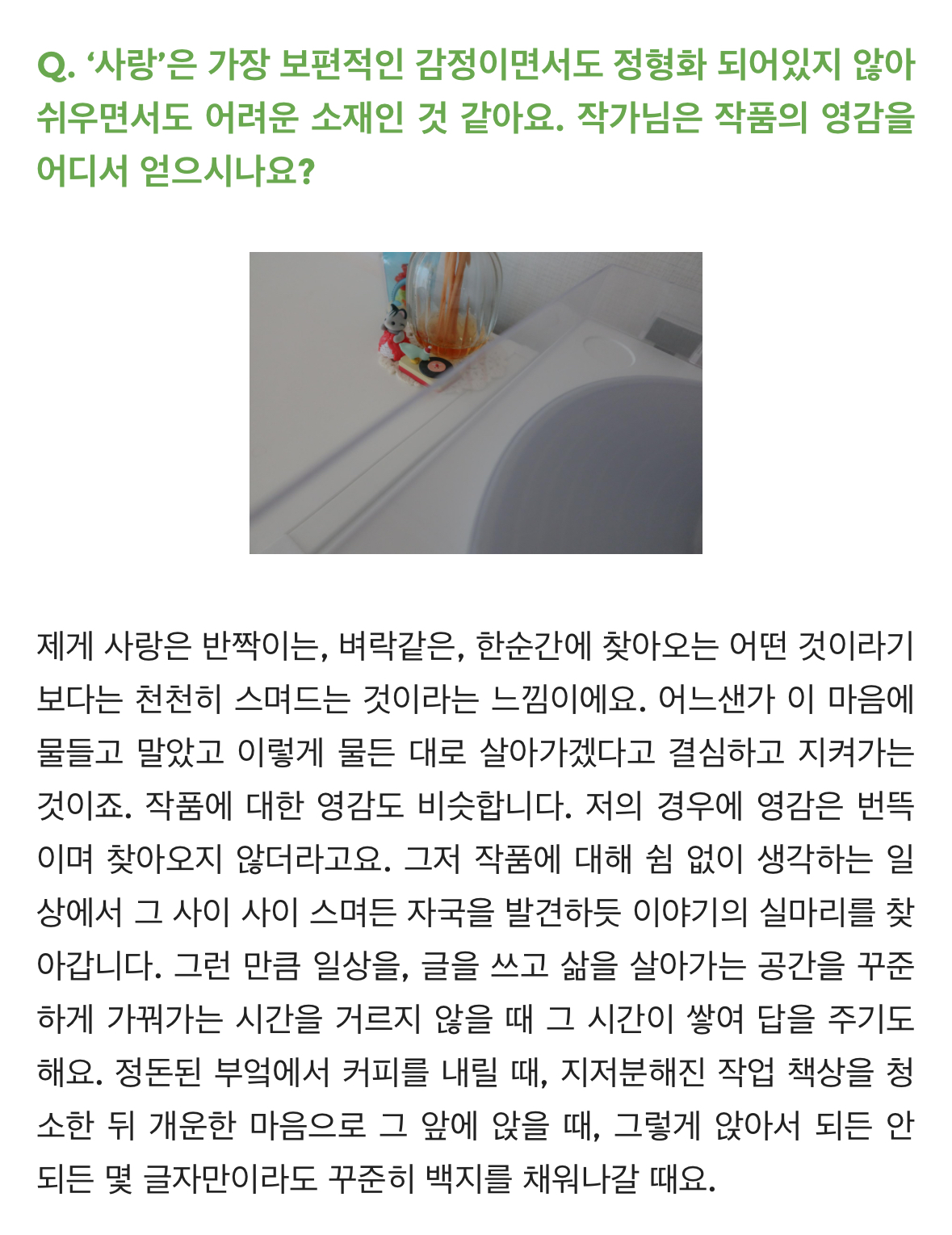 Q. '사랑'은 가장 보편적인 감정이면서도 정형화 되어있지 않아 쉬우면서도 어려운 소재인 것 같아요. 작가님은 작품의 영감을 어디서 얻으시나요?

제게 사랑은 반짝이는, 벼락같은, 한순간에 찾아오는 어떤 것이라기보다는 천천히 스며드는 것이라는 느낌이에요. 어느샌가 이 마음에 물들고 말았고 이렇게 물든 대로 살아가겠다고 결심하고 지켜가는 것이죠. 작품에 대한 영감도 비슷합니다. 저의 경우에 영감은 번뜩이며 찾아오지 않더라고요. 그저 작품에 대해 쉼 없이 생각하는 일상에서 그 사이 사이 스며든 자국을 발견하듯 이야기의 실마리를 찾아갑니다. 그런 만큼 일상을, 글을 쓰고 삶을 살아가는 공간을 꾸준하게 가꿔가는 시간을 거르지 않을 때 그 시간이 쌓여 답을 주기도 해요. 정돈된 부엌에서 커피를 내릴 때, 지저분해진 작업 책상을 청소한 뒤 개운한 마음으로 그 앞에 앉을 때, 그렇게 앉아서 되든 안 되든 몇 글자만이라도 꾸준히 백지를 채워나갈 때요.